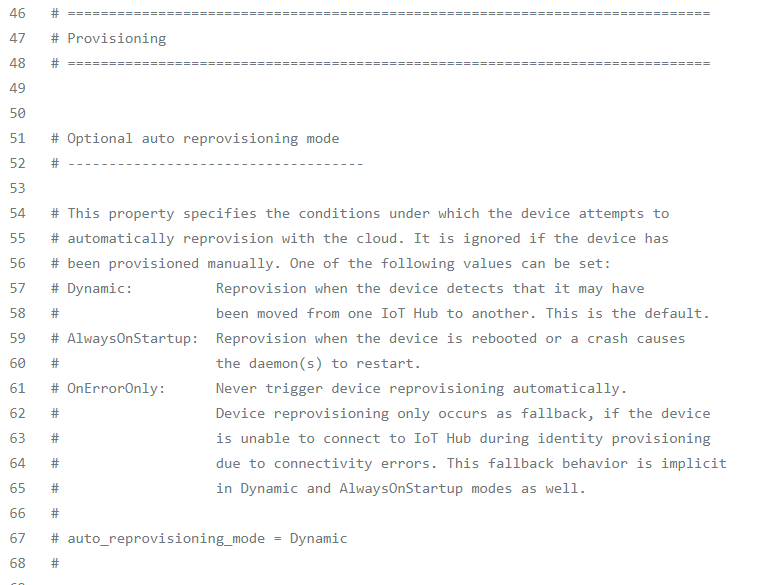 46 # ==============================================================================
47 # Provisioning
48 # ==============================================================================
49
50
51 # Optional auto reprovisioning mode
52 # ------------------------------------
53
54 # This property specifies the conditions under which the device attempts to
55 # automatically reprovision with the cloud. It is ignored if the device has
56 # been provisioned manually. One of the following values can be set:
57 # Dynamic:          Reprovision when the device detects that it may have
58 #                   been moved from one IoT Hub to another. This is the default.
59 # AlwaysOnStartup:  Reprovision when the device is rebooted or a crash causes
60 #                   the daemon(s) to restart.
61 # OnErrorOnly:      Never trigger device reprovisioning automatically.
62 #                   Device reprovisioning only occurs as fallback, if the device
63 #                   is unable to connect to IoT Hub during identity provisioning
64 #                   due to connectivity errors. This fallback behavior is implicit
65 #                   in Dynamic and AlwaysOnStartup modes as well.
66 #
67 # auto_reprovisioning_mode = Dynamic
68 #